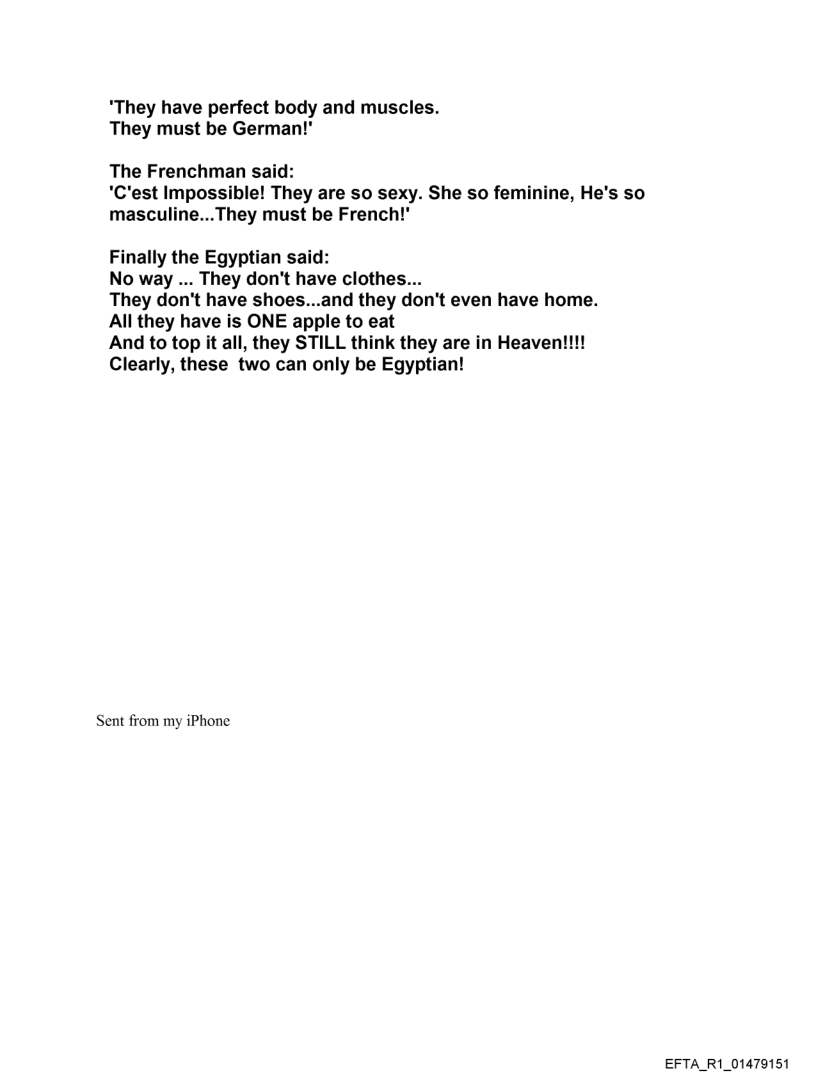 'They have perfect body and muscles.
They must be German!'

The Frenchman said:
'C'est Impossible! They are so sexy. She so feminine, He's so masculine...They must be French!'

Finally the Egyptian said:
No way ... They don't have clothes...
They don't have shoes...and they don't even have home.
All they have is ONE apple to eat
And to top it all, they STILL think they are in Heaven!!!!
Clearly, these two can only be Egyptian!

Sent from my iPhone

EFTA_R1_01479151